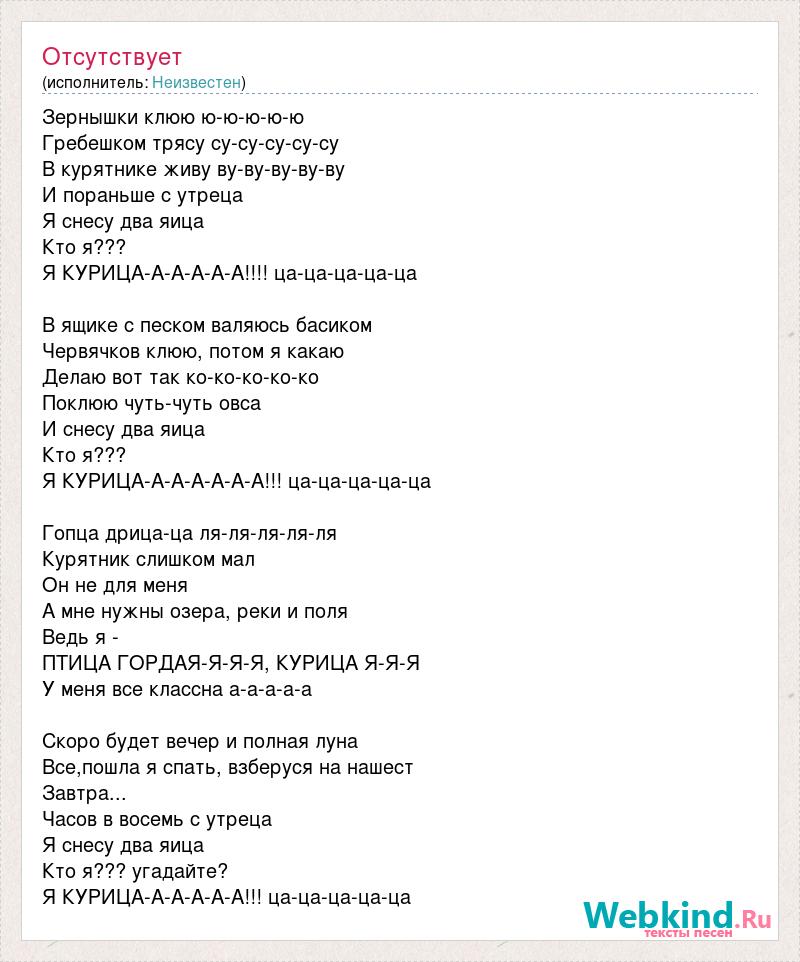 Отсутствует
(исполнитель: Неизвестен)

Зернышки клюю ю-ю-ю-ю-ю
Гребешком трясу су-су-су-су-су
В курятнике живу ву-ву-ву-ву-ву
И пораньше с утреца
Я снесу два яица
Кто я???
Я КУРИЦА-А-А-А-А-А!!!! ца-ца-ца-ца-ца

В ящике с песком валяюсь басиком
Червячков клюю, потом я какаю
Делаю вот так ко-ко-ко-ко-ко
Поклюю чуть-чуть овса
И снесу два яица
Кто я???
Я КУРИЦА-А-А-А-А-А-А!!! ца-ца-ца-ца-ца

Гопца дрица-ца ля-ля-ля-ля-ля
Курятник слишком мал
Он не для меня
А мне нужны озера, реки и поля
Ведь я -
ПТИЦА ГОРДАЯ-Я-Я-Я, КУРИЦА Я-Я-Я
У меня все классна а-а-а-а-а

Скоро будет вечер и полная луна
Все,пошла я спать, взберуся на нашест
Завтра...
Часов в восемь с утреца
Я снесу два яица
Кто я??? угадайте?
Я КУРИЦА-А-А-А-А-А!!! ца-ца-ца-ца-ца

Webkind.Ru
тексты песен